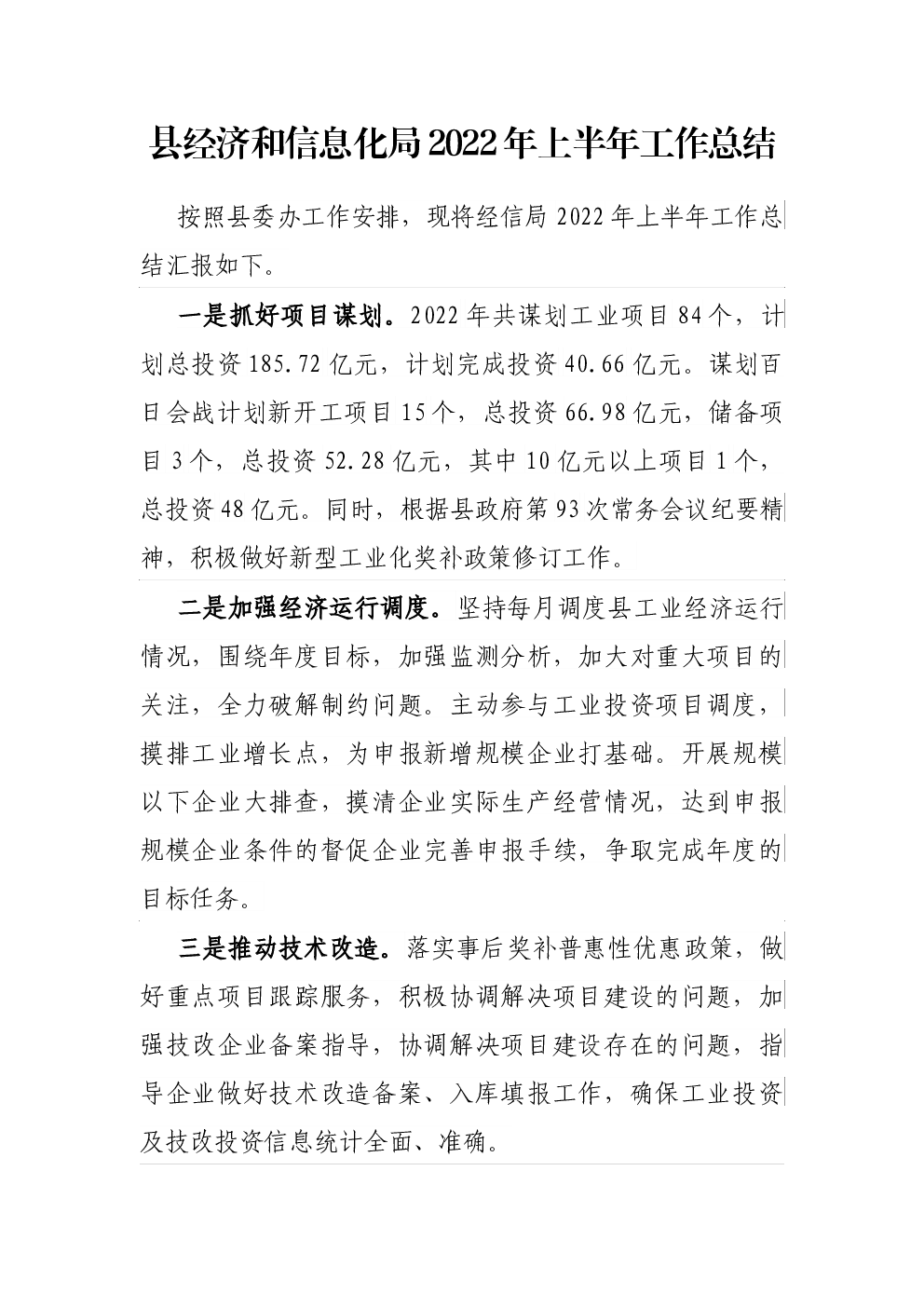 县经济和信息化局2022年上半年工作总结

按照县委办工作安排，现将经信局2022年上半年工作总结汇报如下。

一是抓好项目谋划。2022年共谋划工业项目84个，计划总投资185.72亿元，计划完成投资40.66亿元。谋划百日会战计划新开工项目15个，总投资66.98亿元，储备项目3个，总投资52.28亿元，其中10亿元以上项目1个，总投资48亿元。同时，根据县政府第93次常务会议纪要精神，积极做好新型工业化奖补政策修订工作。

二是加强经济运行调度。坚持每月调度县工业经济运行情况，围绕年度目标，加强监测分析，加大对重大项目的关注，全力破解制约问题。主动参与工业投资项目调度，摸排工业增长点，为申报新增规模企业打基础。开展规模以下企业大排查，摸清企业实际生产经营情况，达到申报规模企业条件的督促企业完善申报手续，争取完成年度的目标任务。

三是推动技术改造。落实事后奖补普惠性优惠政策，做好重点项目跟踪服务，积极协调解决项目建设的问题，加强技改企业备案指导，协调解决项目建设存在的问题，指导企业做好技术改造备案、入库填报工作，确保工业投资及技改投资信息统计全面、准确。